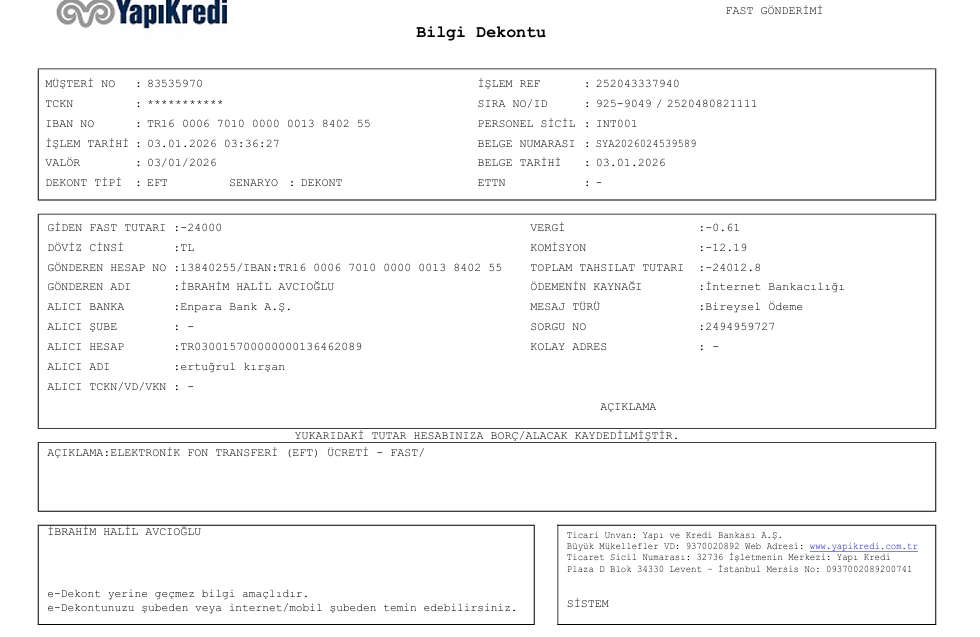 YapıKredi

FAST GÖNDERİMİ

Bilgi Dekontu

MÜŞTERİ NO : 83535970
TCKN : ***********
IBAN NO : TR16 0006 7010 0000 0013 8402 55
İŞLEM TARİHİ : 03.01.2026 03:36:27
VALÖR : 03/01/2026
DEKONT TİPİ : EFT SENARYO : DEKONT

İŞLEM REF : 252043337940
SIRA NO/ID : 925-9049 / 2520480821111
PERSONEL SİCİL : INT001
BELGE NUMARASI : SYA2026024539589
BELGE TARİHİ : 03.01.2026
ETTN : -

GİDEN FAST TUTARI :-24000
DÖVİZ CİNSİ :TL
GÖNDEREN HESAP NO :13840255/IBAN:TR16 0006 7010 0000 0013 8402 55
GÖNDEREN ADI :İBRAHİM HALİL AVCIOĞLU
ALICI BANKA :Enpara Bank A.Ş.
ALICI ŞUBE : -
ALICI HESAP :TR030015700000000136462089
ALICI ADI :ertuğrul kırşan
ALICI TCKN/VD/VKN : -

VERGİ :-0.61
KOMİSYON :-12.19
TOPLAM TAHSILAT TUTARI :-24012.8
ÖDEMENİN KAYNAĞI :İnternet Bankacılığı
MESAJ TÜRÜ :Bireysel Ödeme
SORGU NO :2494959727
KOLAY ADRES : -

AÇIKLAMA

YUKARIDAKİ TUTAR HESABINIZA BORÇ/ALACAK KAYDEDİLMİŞTİR.

AÇIKLAMA:ELEKTRONİK FON TRANSFERİ (EFT) ÜCRETİ - FAST/

İBRAHİM HALİL AVCIOĞLU

e-Dekont yerine geçmez bilgi amaçlıdır.
e-Dekontunuzu şubeden veya internet/mobil şubeden temin edebilirsiniz.

Ticari Unvan: Yapı ve Kredi Bankası A.Ş.
Büyük Mükellefler VD: 9370020892 Web Adresi: www.yapikredi.com.tr
Ticaret Sicil Numarası: 32736 İşletmenin Merkezi: Yapı Kredi Plaza D Blok 34330 Levent - İstanbul Mersis No: 0937002089200741

SİSTEM